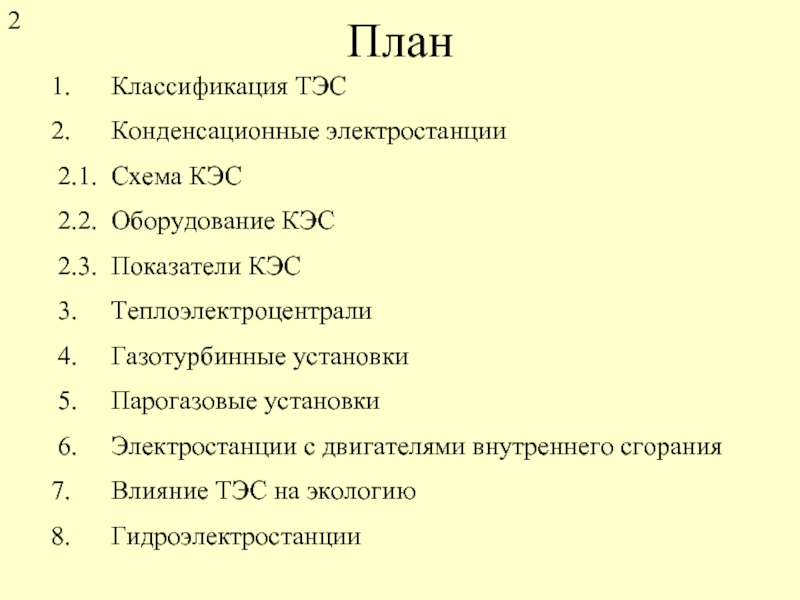 2

План

1. Классификация ТЭС

2. Конденсационные электростанции

2.1. Схема КЭС

2.2. Оборудование КЭС

2.3. Показатели КЭС

3. Теплоэлектроцентрали

4. Газотурбинные установки

5. Парогазовые установки

6. Электростанции с двигателями внутреннего сгорания

7. Влияние ТЭС на экологию

8. Гидроэлектростанции